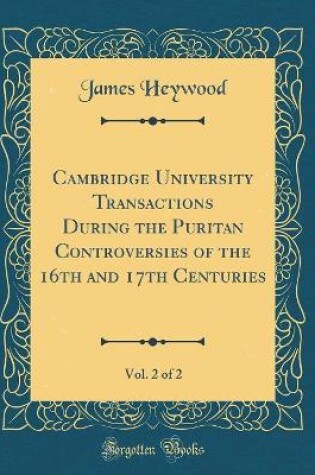 James Heywood

Cambridge University Transactions During the Puritan Controversies of the 16th and 17th Centuries

Vol. 2 of 2

Forgotten Books